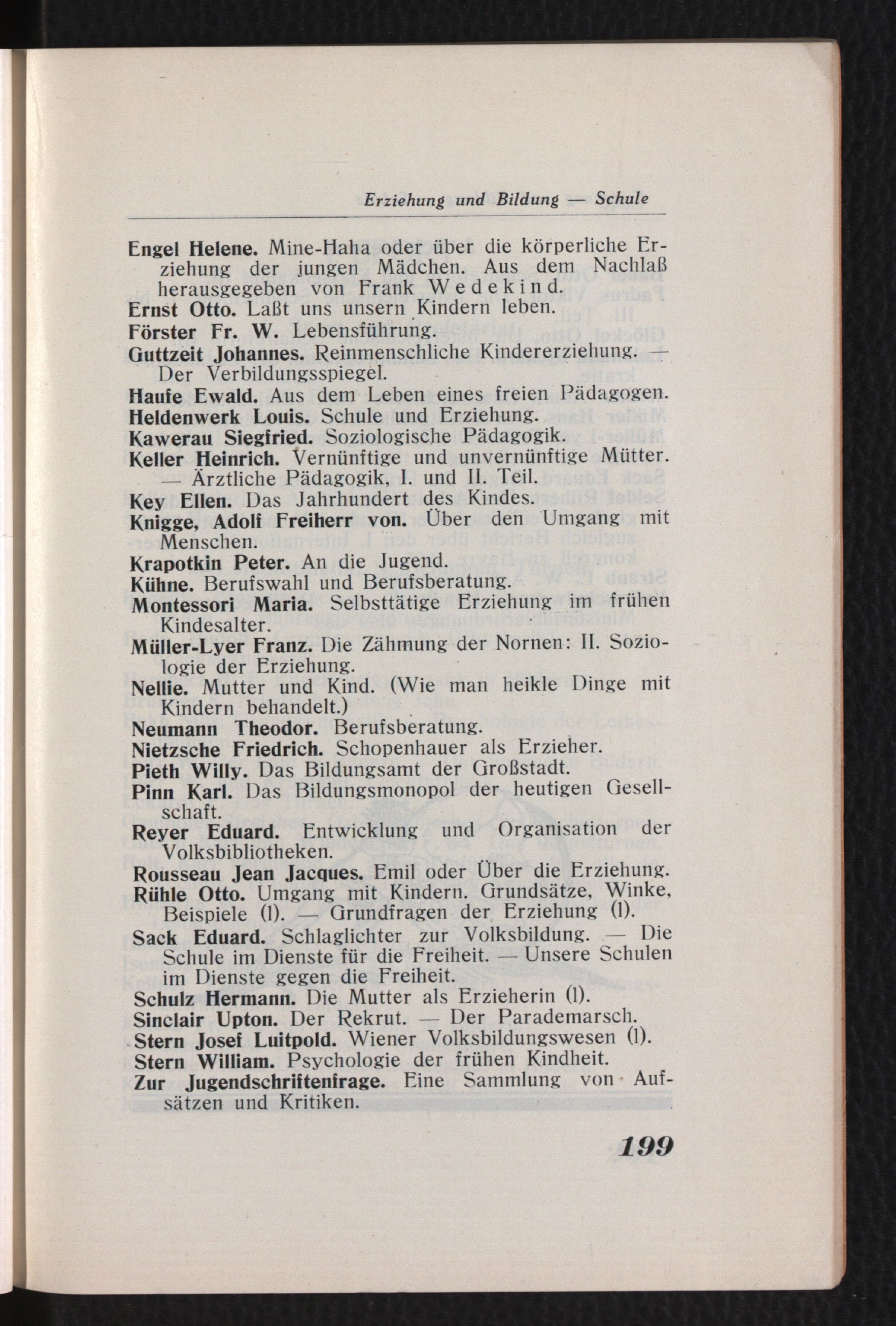 Erziehung und Bildung — Schule

Engel Helene. Mine-Haha oder über die körperliche Erziehung der jungen Mädchen. Aus dem Nachlaß herausgegeben von Frank Wedekind.
Ernst Otto. Laßt uns unsern Kindern leben.
Förster Fr. W. Lebensführung.
Guttzeit Johannes. Reinmenschliche Kindererziehung. — Der Verbildungsspiegel.
Haufe Ewald. Aus dem Leben eines freien Pädagogen.
Heldenwerk Louis. Schule und Erziehung.
Kawerau Siegfried. Soziologische Pädagogik.
Keller Heinrich. Vernünftige und unvernünftige Mütter. — Ärztliche Pädagogik, I. und II. Teil.
Key Ellen. Das Jahrhundert des Kindes.
Knigge, Adolf Freiherr von. Über den Umgang mit Menschen.
Krapotkin Peter. An die Jugend.
Kühne. Berufswahl und Berufsberatung.
Montessori Maria. Selbsttätige Erziehung im frühen Kindesalter.
Müller-Lyer Franz. Die Zähmung der Nornen: II. Soziologie der Erziehung.
Nellie. Mutter und Kind. (Wie man heikle Dinge mit Kindern behandelt.)
Neumann Theodor. Berufsberatung.
Nietzsche Friedrich. Schopenhauer als Erzieher.
Pieth Willy. Das Bildungsamt der Großstadt.
Pinn Karl. Das Bildungsmonopol der heutigen Gesellschaft.
Reyer Eduard. Entwicklung und Organisation der Volksbibliotheken.
Rousseau Jean Jacques. Emil oder Über die Erziehung.
Rühle Otto. Umgang mit Kindern. Grundsätze, Winke, Beispiele (l). — Grundfragen der Erziehung (l).
Sack Eduard. Schlaglichter zur Volksbildung. — Die Schule im Dienste für die Freiheit. — Unsere Schulen im Dienste gegen die Freiheit.
Schulz Hermann. Die Mutter als Erzieherin (l).
Sinclair Upton. Der Rekrut. — Der Parademarsch.
Stern Josef Luitpold. Wiener Volksbildungswesen (l).
Stern William. Psychologie der frühen Kindheit.
Zur Jugendschriftenfrage. Eine Sammlung von Aufsätzen und Kritiken.

199